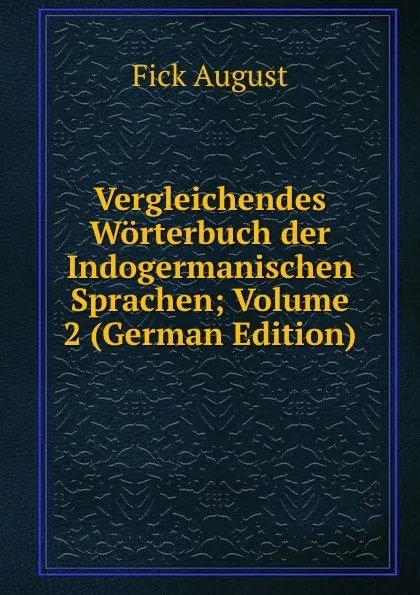 Fick August

Vergleichendes Wörterbuch der Indogermanischen Sprachen; Volume 2 (German Edition)